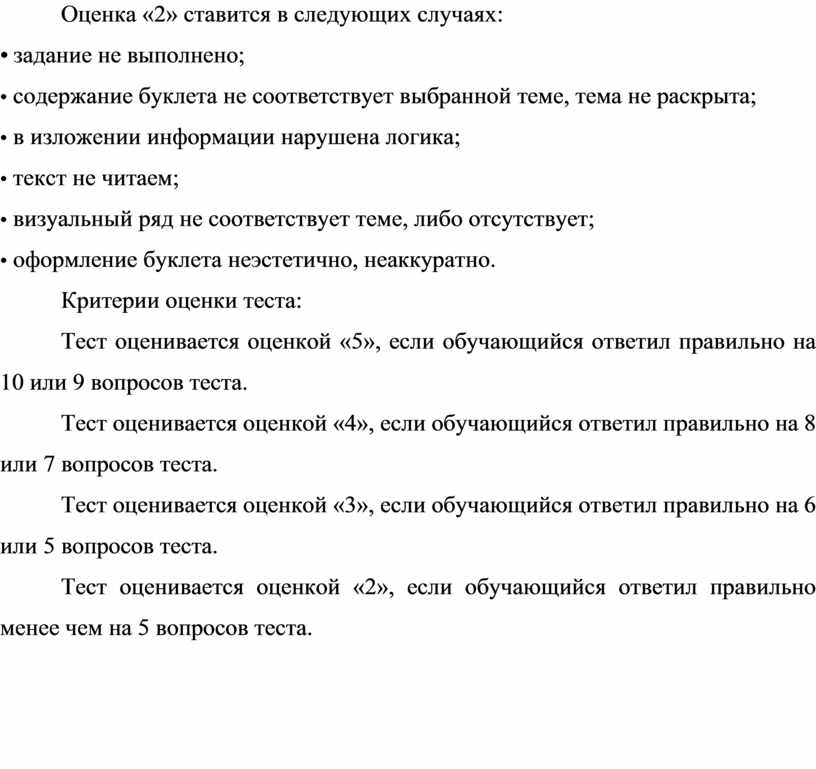 Оценка «2» ставится в следующих случаях:

• задание не выполнено;

• содержание буклета не соответствует выбранной теме, тема не раскрыта;

• в изложении информации нарушена логика;

• текст не читаем;

• визуальный ряд не соответствует теме, либо отсутствует;

• оформление буклета неэстетично, неаккуратно.

Критерии оценки теста:

Тест оценивается оценкой «5», если обучающийся ответил правильно на 10 или 9 вопросов теста.

Тест оценивается оценкой «4», если обучающийся ответил правильно на 8 или 7 вопросов теста.

Тест оценивается оценкой «3», если обучающийся ответил правильно на 6 или 5 вопросов теста.

Тест оценивается оценкой «2», если обучающийся ответил правильно менее чем на 5 вопросов теста.